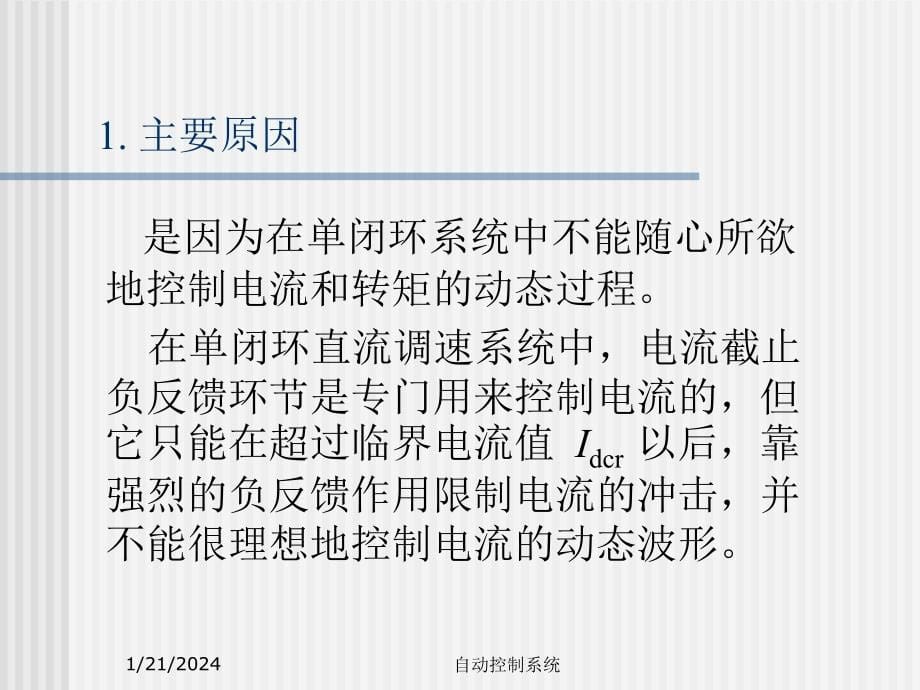 1. 主要原因

是因为在单闭环系统中不能随心所欲地控制电流和转矩的动态过程。

在单闭环直流调速系统中，电流截止负反馈环节是专门用来控制电流的，但它只能在超过临界电流值 $I_{dcr}$ 以后，靠强烈的负反馈作用限制电流的冲击，并不能很理想地控制电流的动态波形。

1/21/2024

自动控制系统